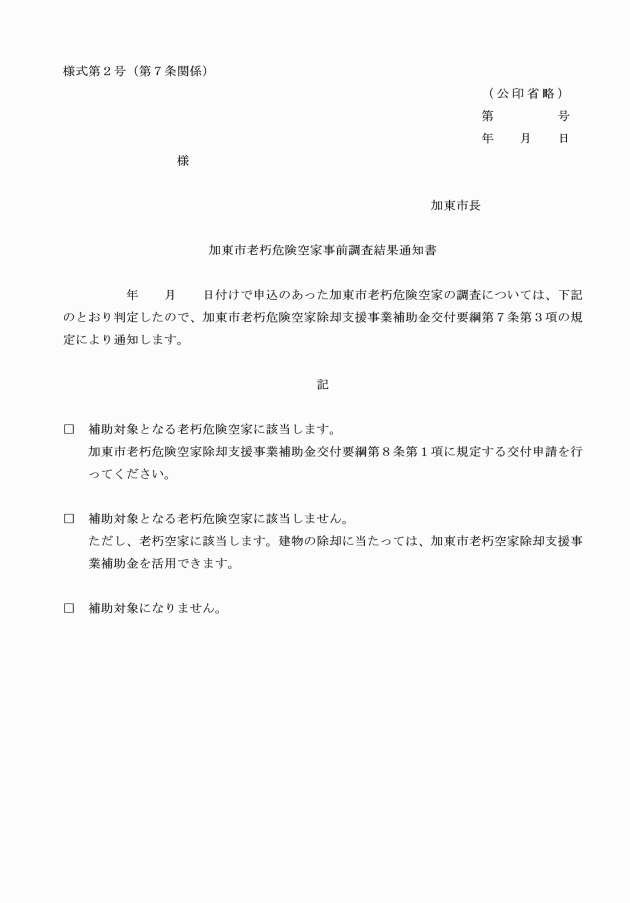 様式第２号（第７条関係）

（公印省略）

第　　　　号

年　　月　　日

様

加東市長

加東市老朽危険空家事前調査結果通知書

年　　月　　日付けで申込のあった加東市老朽危険空家の調査については、下記のとおり判定したので、加東市老朽危険空家除却支援事業補助金交付要綱第７条第３項の規定により通知します。

記

□　補助対象となる老朽危険空家に該当します。
加東市老朽危険空家除却支援事業補助金交付要綱第８条第１項に規定する交付申請を行ってください。

□　補助対象となる老朽危険空家に該当しません。
ただし、老朽空家に該当します。建物の除却に当たっては、加東市老朽空家除却支援事業補助金を活用できます。

□　補助対象になりません。